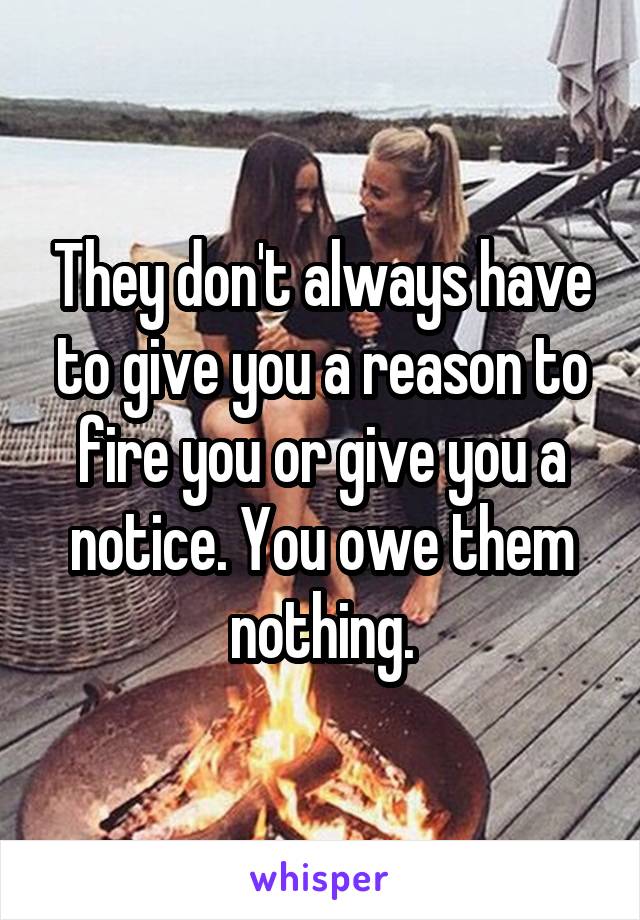 They don't always have to give you a reason to fire you or give you a notice. You owe them nothing.

whisper